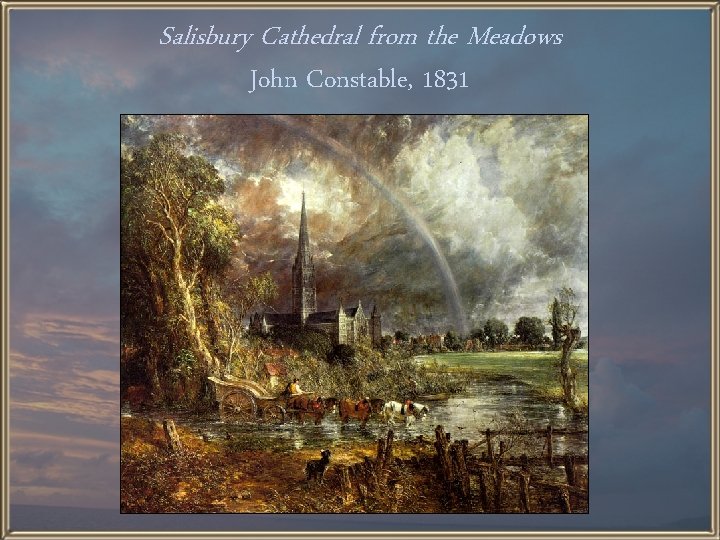 Salisbury Cathedral from the Meadows

John Constable, 1831